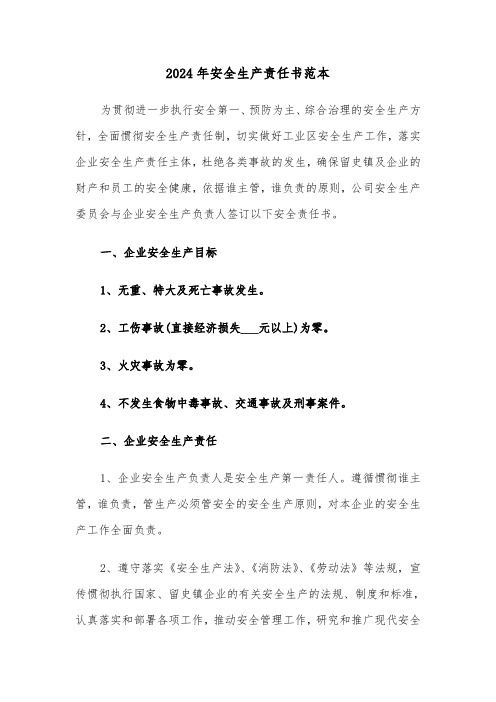 2024年安全生产责任书范本

为贯彻进一步执行安全第一、预防为主、综合治理的安全生产方针，全面惯彻安全生产责任制，切实做好工业区安全生产工作，落实企业安全生产责任主体，杜绝各类事故的发生，确保留史镇及企业的财产和员工的安全健康，依据谁主管，谁负责的原则，公司安全生产委员会与企业安全生产负责人签订以下安全责任书。

一、企业安全生产目标

1、无重、特大及死亡事故发生。

2、工伤事故(直接经济损失___元以上)为零。

3、火灾事故为零。

4、不发生食物中毒事故、交通事故及刑事案件。

二、企业安全生产责任

1、企业安全生产负责人是安全生产第一责任人。遵循惯彻谁主管，谁负责，管生产必须管安全的安全生产原则，对本企业的安全生产工作全面负责。

2、遵守落实《安全生产法》、《消防法》、《劳动法》等法规，宣传惯彻执行国家、留史镇企业的有关安全生产的法规、制度和标准，认真落实和部署各项工作，推动安全管理工作，研究和推广现代安全